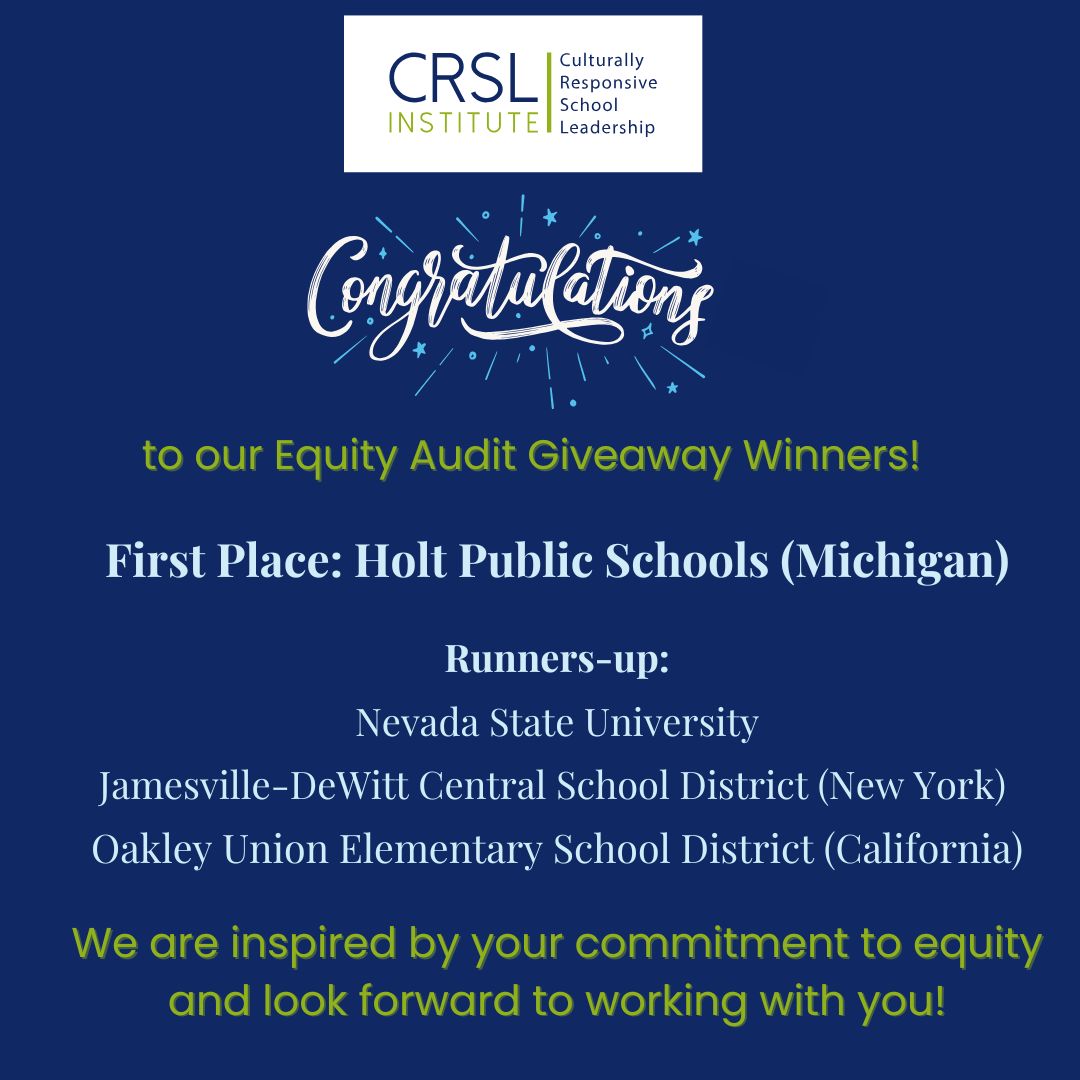 CRSL INSTITUTE Culturally Responsive School Leadership

Congratulations

to our Equity Audit Giveaway Winners!

First Place: Holt Public Schools (Michigan)

Runners-up:
Nevada State University
Jamesville-DeWitt Central School District (New York)
Oakley Union Elementary School District (California)

We are inspired by your commitment to equity and look forward to working with you!